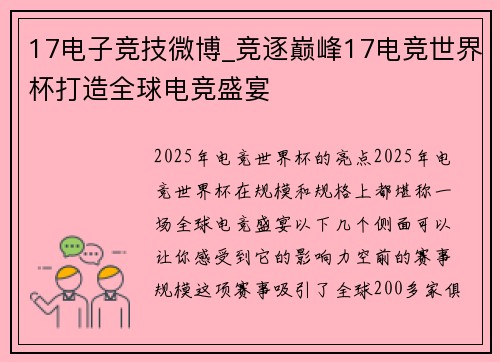 17电子竞技微博_竞逐巅峰17电竞世界杯打造全球电竞盛宴

2025年电竞世界杯的亮点2025年电竞世界杯在规模和规格上都堪称一场全球电竞盛宴以下几个侧面可以让你感受到它的影响力空前的赛事规模这项赛事吸引了全球200多家俱